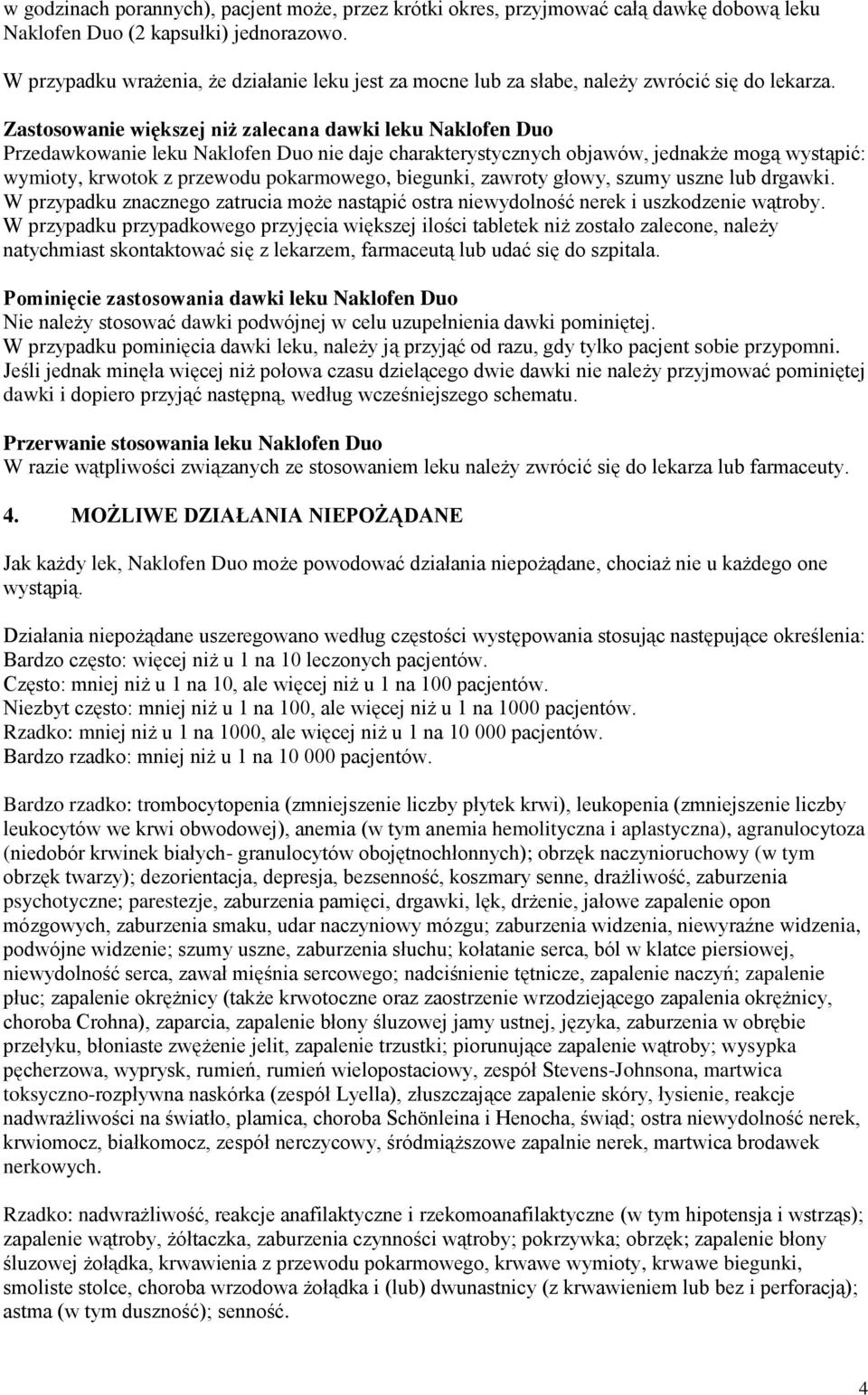 w godzinach porannych), pacjent może, przez krótki okres, przyjmować całą dawkę dobową leku Naklofen Duo (2 kapsułki) jednorazowo.

W przypadku wrażenia, że działanie leku jest za mocne lub za słabe, należy zwrócić się do lekarza.

Zastosowanie większej niż zalecana dawki leku Naklofen Duo
Przedawkowanie leku Naklofen Duo nie daje charakterystycznych objawów, jednakże mogą wystąpić: wymioty, krwotok z przewodu pokarmowego, biegunki, zawroty głowy, szumy uszne lub drgawki. W przypadku znacznego zatrucia może nastąpić ostra niewydolność nerek i uszkodzenie wątroby. W przypadku przypadkowego przyjęcia większej ilości tabletek niż zostało zalecone, należy natychmiast skontaktować się z lekarzem, farmaceutą lub udać się do szpitala.

Pominięcie zastosowania dawki leku Naklofen Duo
Nie należy stosować dawki podwójnej w celu uzupełnienia dawki pominiętej.
W przypadku pominięcia dawki leku, należy ją przyjąć od razu, gdy tylko pacjent sobie przypomni. Jeśli jednak minęła więcej niż połowa czasu dzielącego dwie dawki nie należy przyjmować pominiętej dawki i dopiero przyjąć następną, według wcześniejszego schematu.

Przerwanie stosowania leku Naklofen Duo
W razie wątpliwości związanych ze stosowaniem leku należy zwrócić się do lekarza lub farmaceuty.

4. MOŻLIWE DZIAŁANIA NIEPOŻĄDANE

Jak każdy lek, Naklofen Duo może powodować działania niepożądane, chociaż nie u każdego one wystąpią.

Działania niepożądane uszeregowano według częstości występowania stosując następujące określenia:
Bardzo często: więcej niż u 1 na 10 leczonych pacjentów.
Często: mniej niż u 1 na 10, ale więcej niż u 1 na 100 pacjentów.
Niezbyt często: mniej niż u 1 na 100, ale więcej niż u 1 na 1000 pacjentów.
Rzadko: mniej niż u 1 na 1000, ale więcej niż u 1 na 10 000 pacjentów.
Bardzo rzadko: mniej niż u 1 na 10 000 pacjentów.

Bardzo rzadko: trombocytopenia (zmniejszenie liczby płytek krwi), leukopenia (zmniejszenie liczby leukocytów we krwi obwodowej), anemia (w tym anemia hemolityczna i aplastyczna), agranulocytoza (niedobór krwinek białych- granulocytów obojętnochłonnych); obrzęk naczynioruchowy (w tym obrzęk twarzy); dezorientacja, depresja, bezsenność, koszmary senne, drażliwość, zaburzenia psychotyczne; parestezje, zaburzenia pamięci, drgawki, lęk, drżenie, jałowe zapalenie opon mózgowych, zaburzenia smaku, udar naczyniowy mózgu; zaburzenia widzenia, niewyraźne widzenia, podwójne widzenie; szumy uszne, zaburzenia słuchu; kołatanie serca, ból w klatce piersiowej, niewydolność serca, zawał mięśnia sercowego; nadciśnienie tętnicze, zapalenie naczyń; zapalenie płuc; zapalenie okrężnicy (także krwotoczne oraz zaostrzenie wrzodziejącego zapalenia okrężnicy, choroba Crohna), zaparcia, zapalenie błony śluzowej jamy ustnej, języka, zaburzenia w obrębie przełyku, błoniaste zwężenie jelit, zapalenie trzustki; piorunujące zapalenie wątroby; wysypka pęcherzowa, wyprysk, rumień, rumień wielopostaciowy, zespół Stevens-Johnsona, martwica toksyczno-rozpływna naskórka (zespół Lyella), złuszczające zapalenie skóry, łysienie, reakcje nadwrażliwości na światło, plamica, choroba Schönleina i Henocha, świąd; ostra niewydolność nerek, krwiomocz, białkomocz, zespół nerczycowy, śródmiąższowe zapalnie nerek, martwica brodawek nerkowych.

Rzadko: nadwrażliwość, reakcje anafilaktyczne i rzekomoanafilaktyczne (w tym hipotensja i wstrząs); zapalenie wątroby, żółtaczka, zaburzenia czynności wątroby; pokrzywka; obrzęk; zapalenie błony śluzowej żołądka, krwawienia z przewodu pokarmowego, krwawe wymioty, krwawe biegunki, smoliste stolce, choroba wrzodowa żołądka i (lub) dwunastnicy (z krwawieniem lub bez i perforacją); astma (w tym duszność); senność.

4